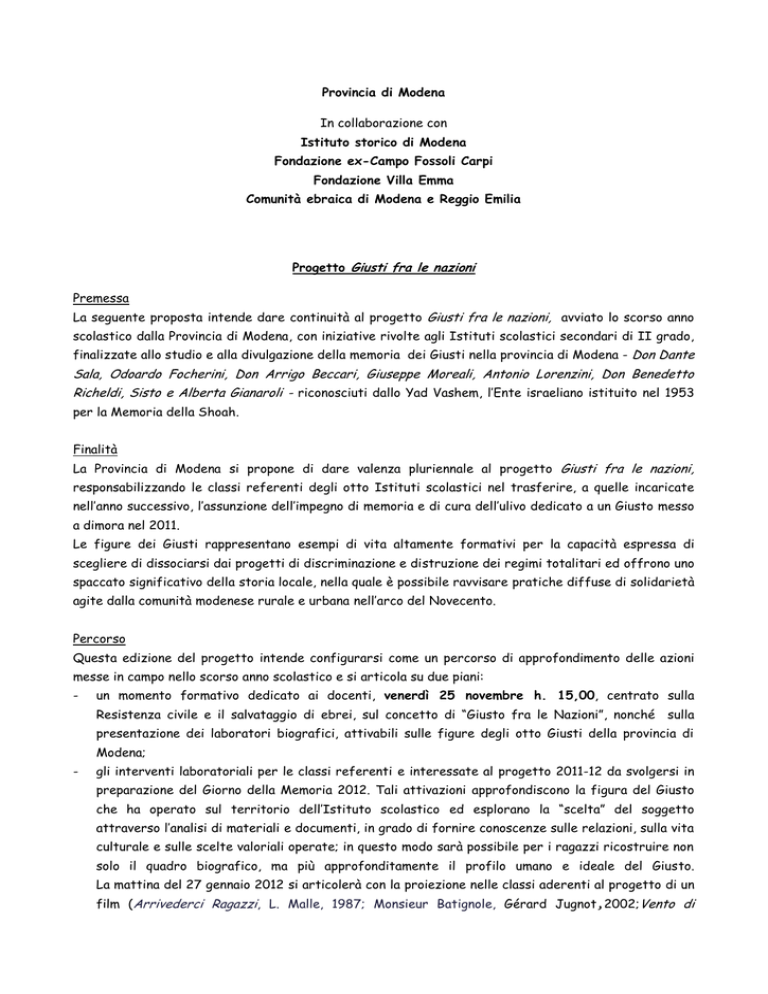 Provincia di Modena

In collaborazione con
Istituto storico di Modena
Fondazione ex-Campo Fossoli Carpi
Fondazione Villa Emma
Comunità ebraica di Modena e Reggio Emilia

Progetto Giusti fra le nazioni

Premessa
La seguente proposta intende dare continuità al progetto Giusti fra le nazioni, avviato lo scorso anno scolastico dalla Provincia di Modena, con iniziative rivolte agli Istituti scolastici secondari di II grado, finalizzate allo studio e alla divulgazione della memoria dei Giusti nella provincia di Modena - Don Dante Sala, Odoardo Focherini, Don Arrigo Beccari, Giuseppe Moreali, Antonio Lorenzini, Don Benedetto Richeldi, Sisto e Alberta Gianaroli - riconosciuti dallo Yad Vashem, l'Ente israeliano istituito nel 1953 per la Memoria della Shoah.

Finalità
La Provincia di Modena si propone di dare valenza pluriennale al progetto Giusti fra le nazioni, responsabilizzando le classi referenti degli otto Istituti scolastici nel trasferire, a quelle incaricate nell'anno successivo, l'assunzione dell'impegno di memoria e di cura dell'ulivo dedicato a un Giusto messo a dimora nel 2011.
Le figure dei Giusti rappresentano esempi di vita altamente formativi per la capacità espressa di scegliere di dissociarsi dai progetti di discriminazione e distruzione dei regimi totalitari ed offrono uno spaccato significativo della storia locale, nella quale è possibile ravvisare pratiche diffuse di solidarietà agite dalla comunità modenese rurale e urbana nell'arco del Novecento.

Percorso
Questa edizione del progetto intende configurarsi come un percorso di approfondimento delle azioni messe in campo nello scorso anno scolastico e si articola su due piani:
- un momento formativo dedicato ai docenti, venerdì 25 novembre h. 15,00, centrato sulla Resistenza civile e il salvataggio di ebrei, sul concetto di "Giusto fra le Nazioni", nonché sulla presentazione dei laboratori biografici, attivabili sulle figure degli otto Giusti della provincia di Modena;
- gli interventi laboratoriali per le classi referenti e interessate al progetto 2011-12 da svolgersi in preparazione del Giorno della Memoria 2012. Tali attivazioni approfondiscono la figura del Giusto che ha operato sul territorio dell'Istituto scolastico ed esplorano la "scelta" del soggetto attraverso l'analisi di materiali e documenti, in grado di fornire conoscenze sulle relazioni, sulla vita culturale e sulle scelte valoriali operate; in questo modo sarà possibile per i ragazzi ricostruire non solo il quadro biografico, ma più approfonditamente il profilo umano e ideale del Giusto. La mattina del 27 gennaio 2012 si articolerà con la proiezione nelle classi aderenti al progetto di un film (Arrivederci Ragazzi, L. Malle, 1987; Monsieur Batignole, Gérard Jugnot,2002;Vento di